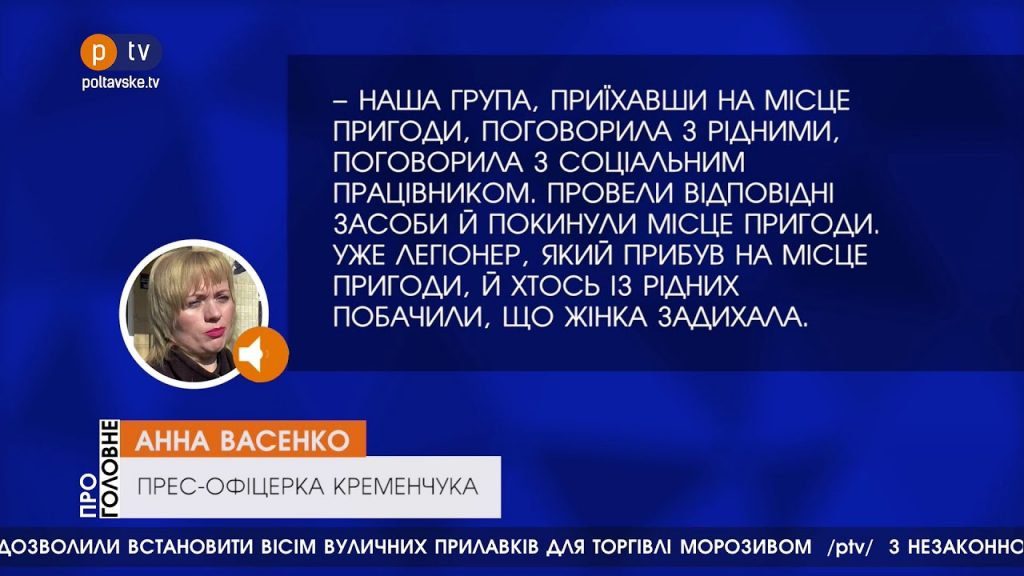 p tv
poltavske.tv

– НАША ГРУПА, ПРИЇХАВШИ НА МІСЦЕ ПРИГОДИ, ПОГОВОРИЛА З РІДНИМИ, ПОГОВОРИЛА З СОЦІАЛЬНИМ ПРАЦІВНИКОМ. ПРОВЕЛИ ВІДПОВІДНІ ЗАСОБИ Й ПОКИНУЛИ МІСЦЕ ПРИГОДИ. УЖЕ ЛЕГІОНЕР, ЯКИЙ ПРИБУВ НА МІСЦЕ ПРИГОДИ, Й ХТОСЬ ІЗ РІДНИХ ПОБАЧИЛИ, ЩО ЖІНКА ЗАДИХАЛА.

ПРО ГОЛОВНЕ
АННА ВАСЕНКО
ПРЕС-ОФІЦЕРКА КРЕМЕНЧУКА

ДОЗВОЛИЛИ ВСТАНОВИТИ ВІСІМ ВУЛИЧНИХ ПРИЛАВКІВ ДЛЯ ТОРГІВЛІ МОРОЗИВОМ /ptv/ З НЕЗАКОННО